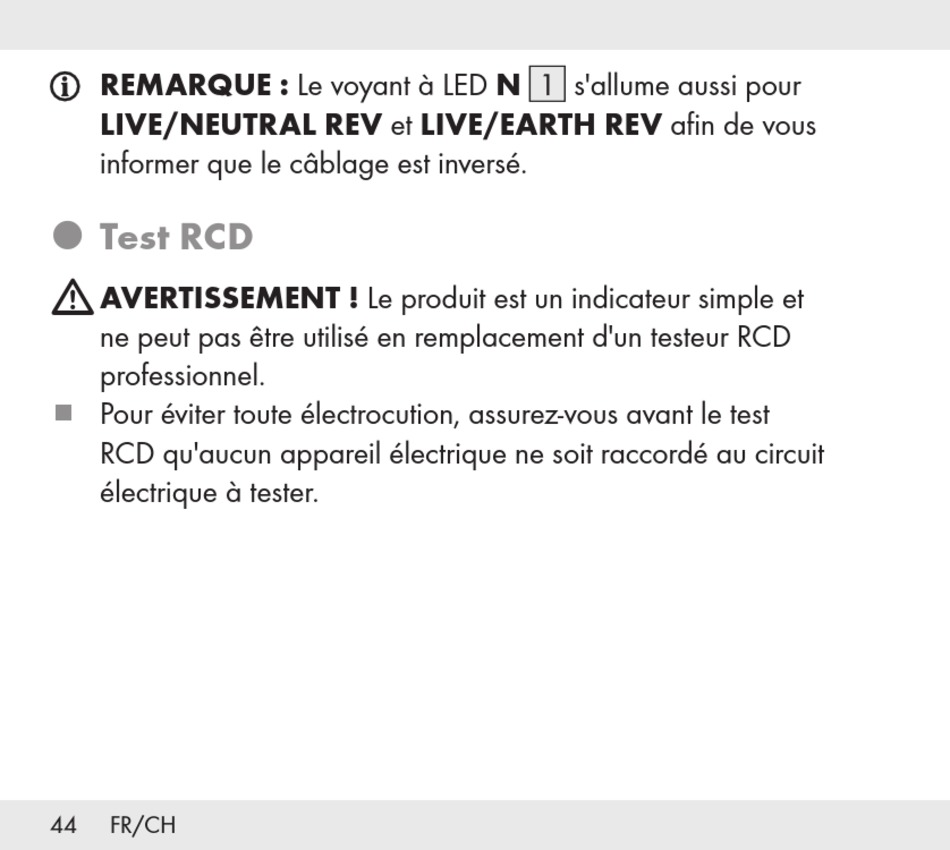 REMARQUE : Le voyant à LED N 1 s'allume aussi pour LIVE/NEUTRAL REV et LIVE/EARTH REV afin de vous informer que le câblage est inversé.

Test RCD

AVERTISSEMENT ! Le produit est un indicateur simple et ne peut pas être utilisé en remplacement d'un testeur RCD professionnel.

Pour éviter toute électrocution, assurez-vous avant le test RCD qu'aucun appareil électrique ne soit raccordé au circuit électrique à tester.

44 FR/CH